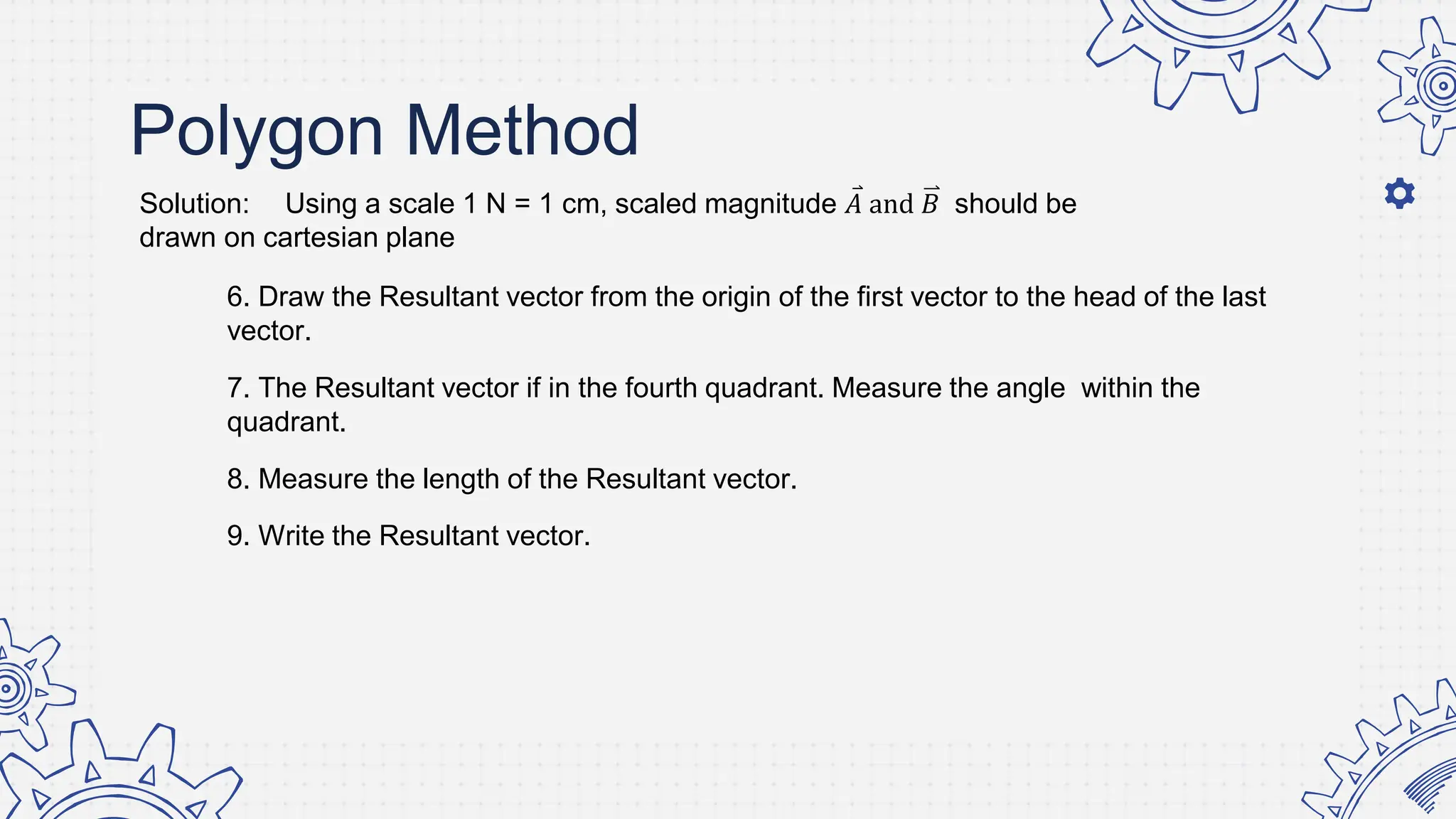 Polygon Method

Solution: Using a scale 1 N = 1 cm, scaled magnitude $\vec{A}$ and $\vec{B}$ should be drawn on cartesian plane

6. Draw the Resultant vector from the origin of the first vector to the head of the last vector.

7. The Resultant vector if in the fourth quadrant. Measure the angle within the quadrant.

8. Measure the length of the Resultant vector.

9. Write the Resultant vector.